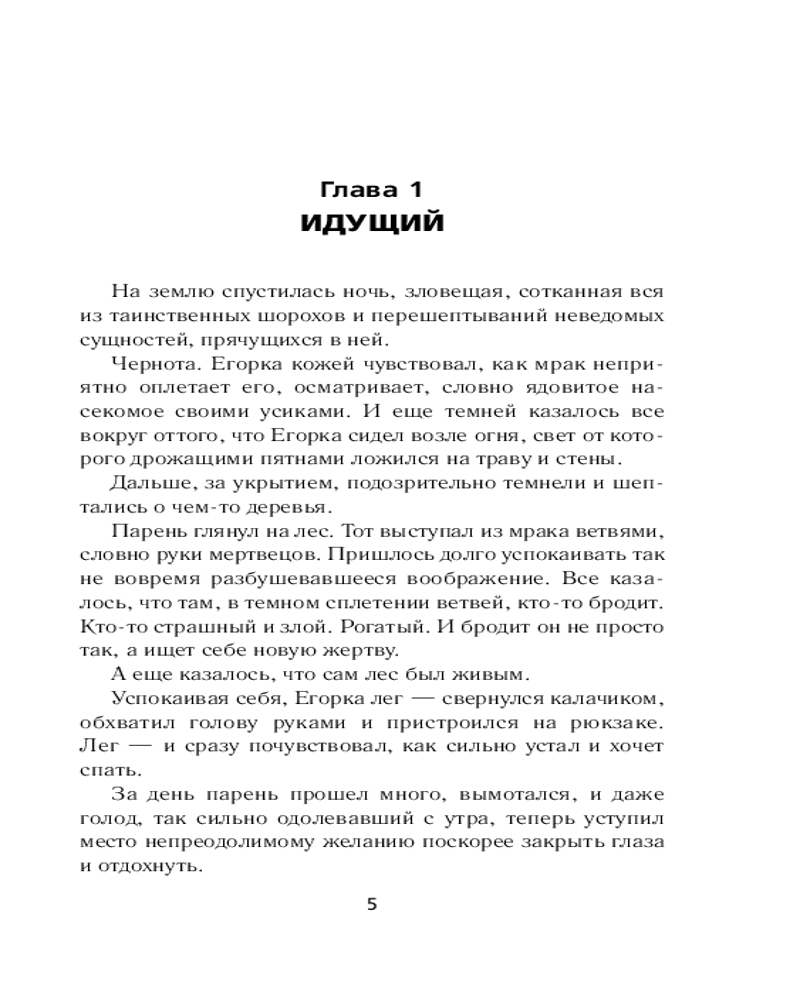 Глава 1
ИДУЩИЙ

На землю спустилась ночь, зловещая, сотканная вся из таинственных шорохов и перешептываний неведомых сущностей, прячущихся в ней.

Чернота. Егорка кожей чувствовал, как мрак неприятно оплетает его, осматривает, словно ядовитое насекомое своими усиками. И еще темней казалось все вокруг оттого, что Егорка сидел возле огня, свет от которого дрожащими пятнами ложился на траву и стены.

Дальше, за укрытием, подозрительно темнели и шептались о чем-то деревья.

Парень глянул на лес. Тот выступал из мрака ветвями, словно руки мертвецов. Пришлось долго успокаивать так не вовремя разбушевавшееся воображение. Все казалось, что там, в темном сплетении ветвей, кто-то бродит. Кто-то страшный и злой. Рогатый. И бродит он не просто так, а ищет себе новую жертву.

А еще казалось, что сам лес был живым.

Успокаивая себя, Егорка лег — свернулся калачиком, обхватил голову руками и пристроился на рюкзаке. Лег — и сразу почувствовал, как сильно устал и хочет спать.

За день парень прошел много, вымотался, и даже голод, так сильно одолевавший с утра, теперь уступил место непреодолимому желанию поскорее закрыть глаза и отдохнуть.

5